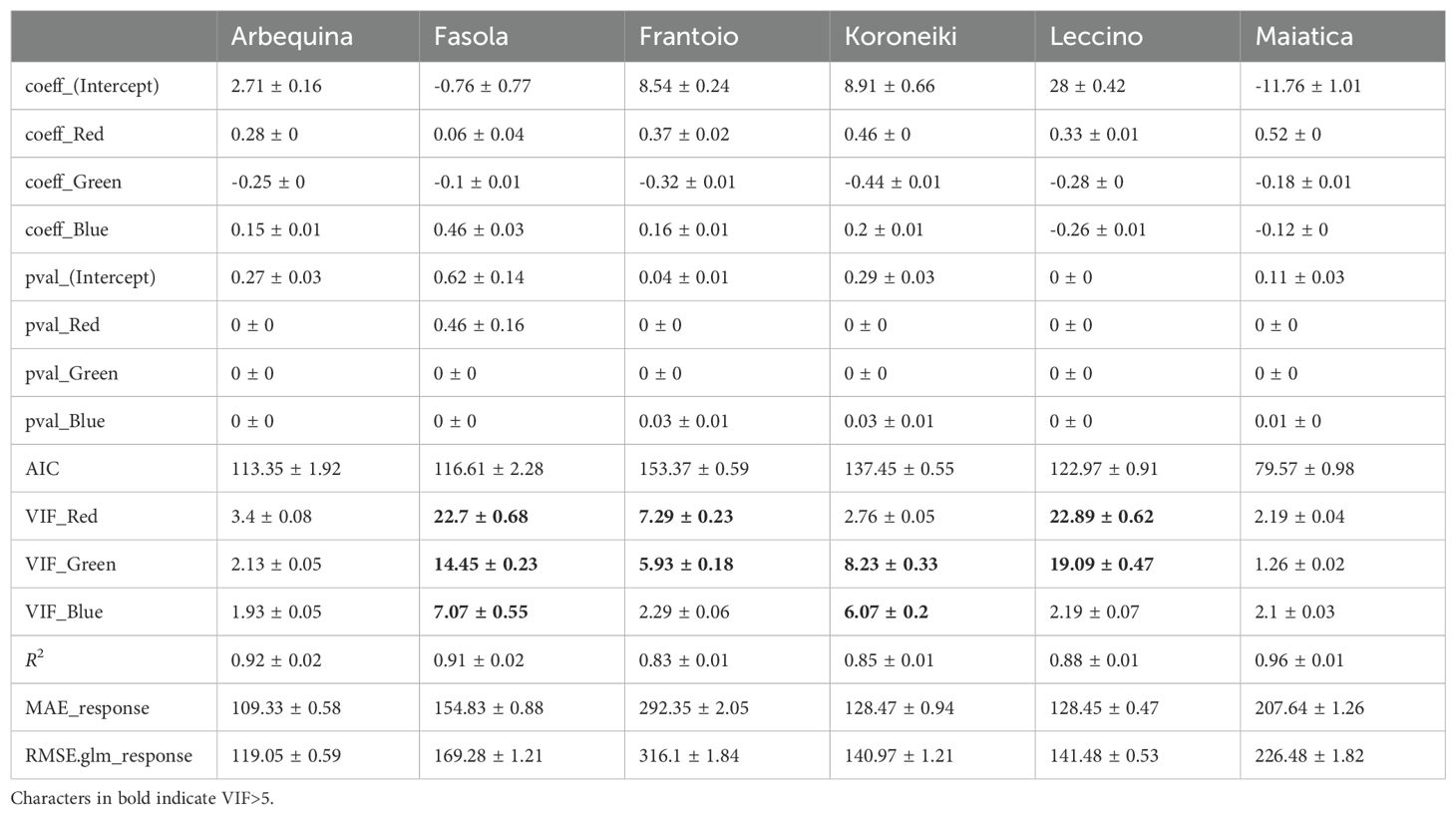 | | Arbequina | Fasola | Frantoio | Koroneiki | Leccino | Maiatica |
|---|---|---|---|---|---|---|
| coeff_(Intercept) | 2.71 ± 0.16 | -0.76 ± 0.77 | 8.54 ± 0.24 | 8.91 ± 0.66 | 28 ± 0.42 | -11.76 ± 1.01 |
| coeff_Red | 0.28 ± 0 | 0.06 ± 0.04 | 0.37 ± 0.02 | 0.46 ± 0 | 0.33 ± 0.01 | 0.52 ± 0 |
| coeff_Green | -0.25 ± 0 | -0.1 ± 0.01 | -0.32 ± 0.01 | -0.44 ± 0.01 | -0.28 ± 0 | -0.18 ± 0.01 |
| coeff_Blue | 0.15 ± 0.01 | 0.46 ± 0.03 | 0.16 ± 0.01 | 0.2 ± 0.01 | -0.26 ± 0.01 | -0.12 ± 0 |
| pval_(Intercept) | 0.27 ± 0.03 | 0.62 ± 0.14 | 0.04 ± 0.01 | 0.29 ± 0.03 | 0 ± 0 | 0.11 ± 0.03 |
| pval_Red | 0 ± 0 | 0.46 ± 0.16 | 0 ± 0 | 0 ± 0 | 0 ± 0 | 0 ± 0 |
| pval_Green | 0 ± 0 | 0 ± 0 | 0 ± 0 | 0 ± 0 | 0 ± 0 | 0 ± 0 |
| pval_Blue | 0 ± 0 | 0 ± 0 | 0.03 ± 0.01 | 0.03 ± 0.01 | 0 ± 0 | 0.01 ± 0 |
| AIC | 113.35 ± 1.92 | 116.61 ± 2.28 | 153.37 ± 0.59 | 137.45 ± 0.55 | 122.97 ± 0.91 | 79.57 ± 0.98 |
| VIF_Red | 3.4 ± 0.08 | **22.7 ± 0.68** | **7.29 ± 0.23** | 2.76 ± 0.05 | **22.89 ± 0.62** | 2.19 ± 0.04 |
| VIF_Green | 2.13 ± 0.05 | **14.45 ± 0.23** | **5.93 ± 0.18** | **8.23 ± 0.33** | **19.09 ± 0.47** | 1.26 ± 0.02 |
| VIF_Blue | 1.93 ± 0.05 | **7.07 ± 0.55** | 2.29 ± 0.06 | **6.07 ± 0.2** | 2.19 ± 0.07 | 2.1 ± 0.03 |
| $R^2$ | 0.92 ± 0.02 | 0.91 ± 0.02 | 0.83 ± 0.01 | 0.85 ± 0.01 | 0.88 ± 0.01 | 0.96 ± 0.01 |
| MAE_response | 109.33 ± 0.58 | 154.83 ± 0.88 | 292.35 ± 2.05 | 128.47 ± 0.94 | 128.45 ± 0.47 | 207.64 ± 1.26 |
| RMSE.glm_response | 119.05 ± 0.59 | 169.28 ± 1.21 | 316.1 ± 1.84 | 140.97 ± 1.21 | 141.48 ± 0.53 | 226.48 ± 1.82 |

Characters in bold indicate VIF>5.